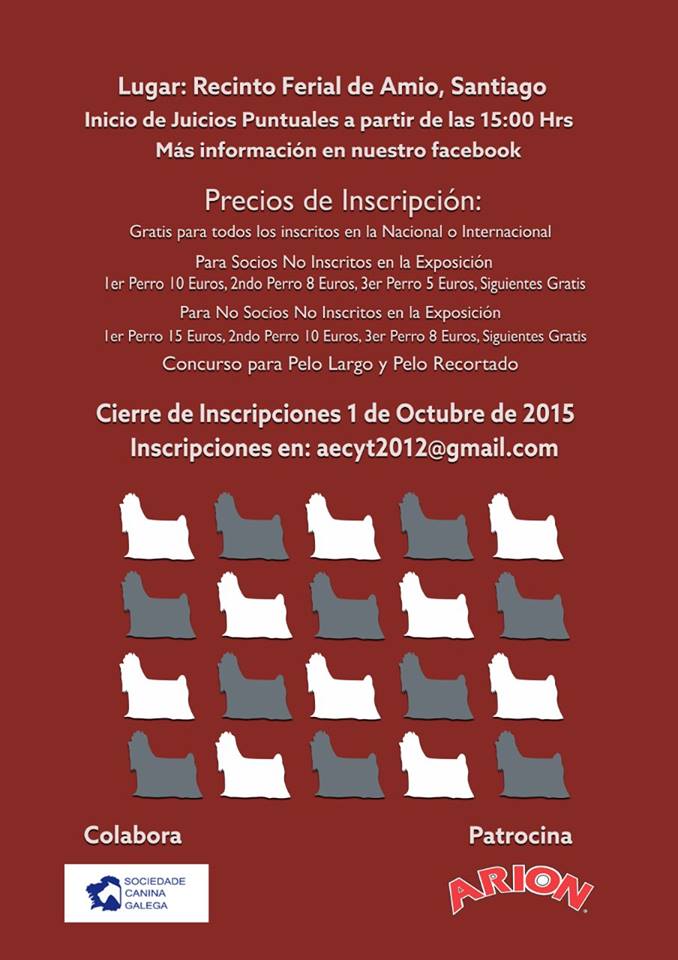 Lugar: Recinto Ferial de Amio, Santiago
Inicio de Juicios Puntuales a partir de las 15:00 Hrs
Más información en nuestro facebook

Precios de Inscripción:
Gratis para todos los inscritos en la Nacional o Internacional
Para Socios No Inscritos en la Exposición
1er Perro 10 Euros, 2ndo Perro 8 Euros, 3er Perro 5 Euros, Siguientes Gratis
Para No Socios No Inscritos en la Exposición
1er Perro 15 Euros, 2ndo Perro 10 Euros, 3er Perro 8 Euros, Siguientes Gratis
Concurso para Pelo Largo y Pelo Recortado

Cierre de Inscripciones 1 de Octubre de 2015
Inscripciones en: aecyt2012@gmail.com

Colabora

SOCIEDADE CANINA GALEGA

Patrocina

ARION